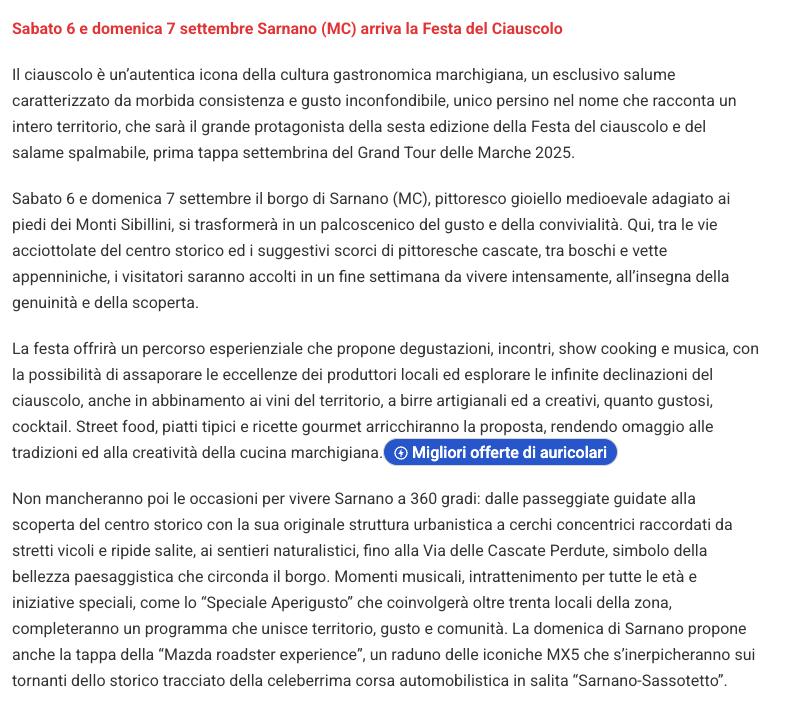 Sabato 6 e domenica 7 settembre Sarnano (MC) arriva la Festa del Ciauscolo

Il ciauscolo è un'autentica icona della cultura gastronomica marchigiana, un esclusivo salume caratterizzato da morbida consistenza e gusto inconfondibile, unico persino nel nome che racconta un intero territorio, che sarà il grande protagonista della sesta edizione della Festa del ciauscolo e del salame spalmabile, prima tappa settembrina del Grand Tour delle Marche 2025.

Sabato 6 e domenica 7 settembre il borgo di Sarnano (MC), pittoresco gioiello medioevale adagiato ai piedi dei Monti Sibillini, si trasformerà in un palcoscenico del gusto e della convivialità. Qui, tra le vie acciottolate del centro storico ed i suggestivi scorci di pittoresche cascate, tra boschi e vette appenniniche, i visitatori saranno accolti in un fine settimana da vivere intensamente, all'insegna della genuinità e della scoperta.

La festa offrirà un percorso esperienziale che propone degustazioni, incontri, show cooking e musica, con la possibilità di assaporare le eccellenze dei produttori locali ed esplorare le infinite declinazioni del ciauscolo, anche in abbinamento ai vini del territorio, a birre artigianali ed a creativi, quanto gustosi, cocktail. Street food, piatti tipici e ricette gourmet arricchiranno la proposta, rendendo omaggio alle tradizioni ed alla creatività della cucina marchigiana. Migliori offerte di auricolari

Non mancheranno poi le occasioni per vivere Sarnano a 360 gradi: dalle passeggiate guidate alla scoperta del centro storico con la sua originale struttura urbanistica a cerchi concentrici raccordati da stretti vicoli e ripide salite, ai sentieri naturalistici, fino alla Via delle Cascate Perdute, simbolo della bellezza paesaggistica che circonda il borgo. Momenti musicali, intrattenimento per tutte le età e iniziative speciali, come lo "Speciale Aperigusto" che coinvolgerà oltre trenta locali della zona, completeranno un programma che unisce territorio, gusto e comunità. La domenica di Sarnano propone anche la tappa della "Mazda roadster experience", un raduno delle iconiche MX5 che s'inerpicheranno sui tornanti dello storico tracciato della celeberrima corsa automobilistica in salita "Sarnano-Sassotetto".